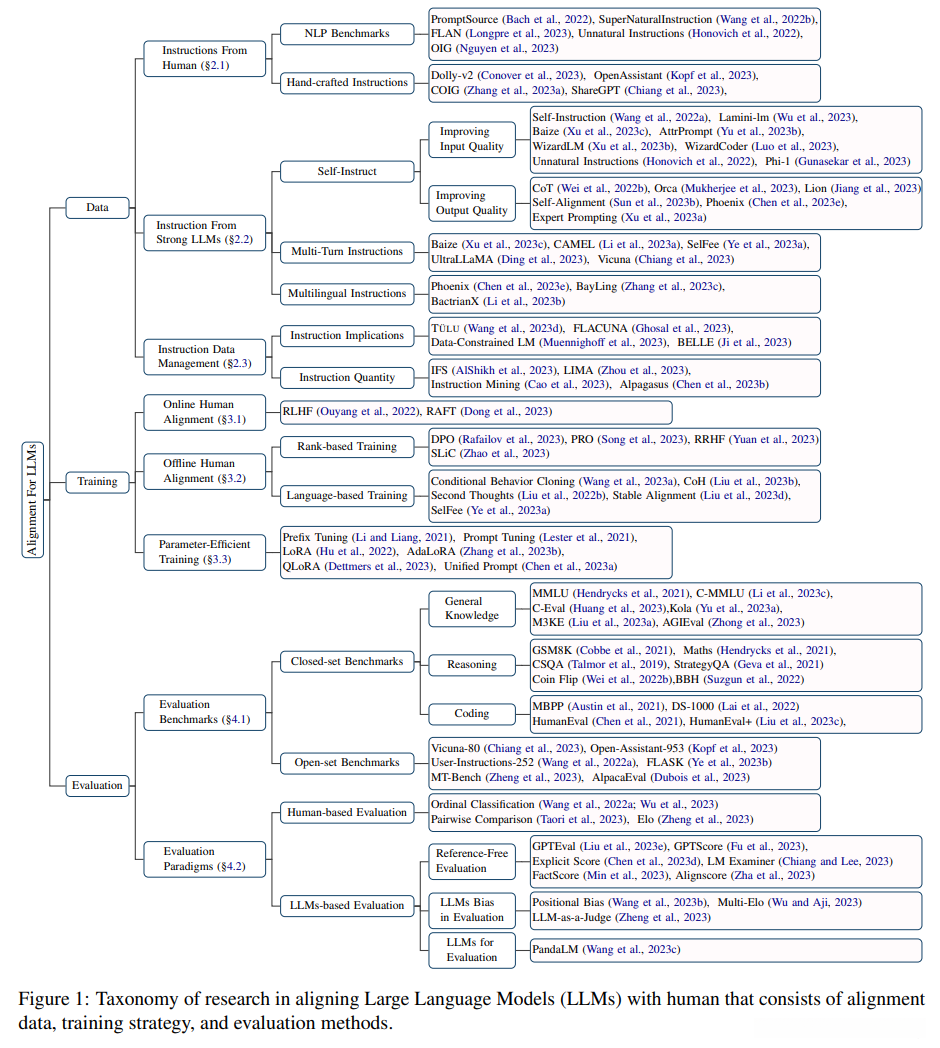 Alignment For LLMs

Data

Instructions From Human (§2.1)

NLP Benchmarks

PromptSource (Bach et al., 2022), SuperNaturalInstruction (Wang et al., 2022b), FLAN (Longpre et al., 2023), Unnatural Instructions (Honovich et al., 2022), OIG (Nguyen et al., 2023)

Hand-crafted Instructions

Dolly-v2 (Conover et al., 2023), OpenAssistant (Kopf et al., 2023), COIG (Zhang et al., 2023a), ShareGPT (Chiang et al., 2023),

Instruction From Strong LLMs (§2.2)

Self-Instruct

Improving Input Quality

Self-Instruction (Wang et al., 2022a), Lamini-lm (Wu et al., 2023), Baize (Xu et al., 2023c), AttrPrompt (Yu et al., 2023b), WizardLM (Xu et al., 2023b), WizardCoder (Luo et al., 2023), Unnatural Instructions (Honovich et al., 2022), Phi-1 (Gunasekar et al., 2023)

Improving Output Quality

CoT (Wei et al., 2022b), Orca (Mukherjee et al., 2023), Lion (Jiang et al., 2023) Self-Alignment (Sun et al., 2023b), Phoenix (Chen et al., 2023e), Expert Prompting (Xu et al., 2023a)

Multi-Turn Instructions

Baize (Xu et al., 2023c), CAMEL (Li et al., 2023a), SelFee (Ye et al., 2023a), UltraLLaMA (Ding et al., 2023), Vicuna (Chiang et al., 2023)

Multilingual Instructions

Phoenix (Chen et al., 2023e), BayLing (Zhang et al., 2023c), BactrianX (Li et al., 2023b)

Instruction Data Management (§2.3)

Instruction Implications

TÜLU (Wang et al., 2023d), FLACUNA (Ghosal et al., 2023), Data-Constrained LM (Muennighoff et al., 2023), BELLE (Ji et al., 2023)

Instruction Quantity

IFS (AlShikh et al., 2023), LIMA (Zhou et al., 2023), Instruction Mining (Cao et al., 2023), Alpagasus (Chen et al., 2023b)

Training

Online Human Alignment (§3.1)

RLHF (Ouyang et al., 2022), RAFT (Dong et al., 2023)

Offline Human Alignment (§3.2)

Rank-based Training

DPO (Rafailov et al., 2023), PRO (Song et al., 2023), RRHF (Yuan et al., 2023) SLiC (Zhao et al., 2023)

Language-based Training

Conditional Behavior Cloning (Wang et al., 2023a), CoH (Liu et al., 2023b), Second Thoughts (Liu et al., 2022b), Stable Alignment (Liu et al., 2023d), SelFee (Ye et al., 2023a)

Parameter-Efficient Training (§3.3)

Prefix Tuning (Li and Liang, 2021), Prompt Tuning (Lester et al., 2021), LoRA (Hu et al., 2022), AdaLoRA (Zhang et al., 2023b), QLoRA (Dettmers et al., 2023), Unified Prompt (Chen et al., 2023a)

Evaluation

Evaluation Benchmarks (§4.1)

Closed-set Benchmarks

General Knowledge

MMLU (Hendrycks et al., 2021), C-MMLU (Li et al., 2023c), C-Eval (Huang et al., 2023),Kola (Yu et al., 2023a), M3KE (Liu et al., 2023a), AGIEval (Zhong et al., 2023)

Reasoning

GSM8K (Cobbe et al., 2021), Maths (Hendrycks et al., 2021), CSQA (Talmor et al., 2019), StrategyQA (Geva et al., 2021) Coin Flip (Wei et al., 2022b),BBH (Suzgun et al., 2022)

Coding

MBPP (Austin et al., 2021), DS-1000 (Lai et al., 2022) HumanEval (Chen et al., 2021), HumanEval+ (Liu et al., 2023c),

Open-set Benchmarks

Vicuna-80 (Chiang et al., 2023), Open-Assistant-953 (Kopf et al., 2023) User-Instructions-252 (Wang et al., 2022a), FLASK (Ye et al., 2023b) MT-Bench (Zheng et al., 2023), AlpacaEval (Dubois et al., 2023)

Evaluation Paradigms (§4.2)

Human-based Evaluation

Ordinal Classification (Wang et al., 2022a; Wu et al., 2023) Pairwise Comparison (Taori et al., 2023), Elo (Zheng et al., 2023)

LLMs-based Evaluation

Reference-Free Evaluation

GPTEval (Liu et al., 2023e), GPTScore (Fu et al., 2023), Explicit Score (Chen et al., 2023d), LM Examiner (Chiang and Lee, 2023) FactScore (Min et al., 2023), Alignscore (Zha et al., 2023)

LLMs Bias in Evaluation

Positional Bias (Wang et al., 2023b), Multi-Elo (Wu and Aji, 2023) LLM-as-a-Judge (Zheng et al., 2023)

LLMs for Evaluation

PandaLM (Wang et al., 2023c)

Figure 1: Taxonomy of research in aligning Large Language Models (LLMs) with human that consists of alignment data, training strategy, and evaluation methods.